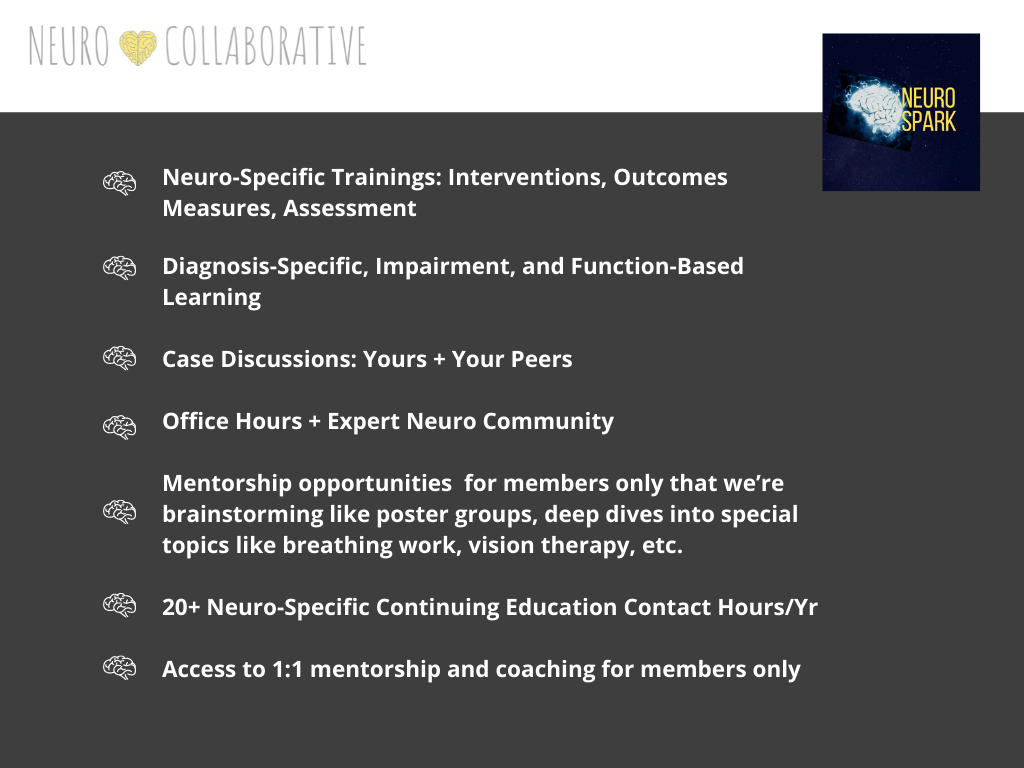 NEURO COLLABORATIVE

NEURO SPARK

Neuro-Specific Trainings: Interventions, Outcomes Measures, Assessment

Diagnosis-Specific, Impairment, and Function-Based Learning

Case Discussions: Yours + Your Peers

Office Hours + Expert Neuro Community

Mentorship opportunities for members only that we're brainstorming like poster groups, deep dives into special topics like breathing work, vision therapy, etc.

20+ Neuro-Specific Continuing Education Contact Hours/Yr

Access to 1:1 mentorship and coaching for members only